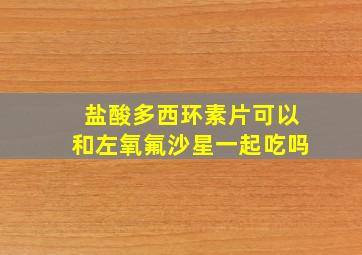 盐酸多西环素片可以和左氧氟沙星一起吃吗